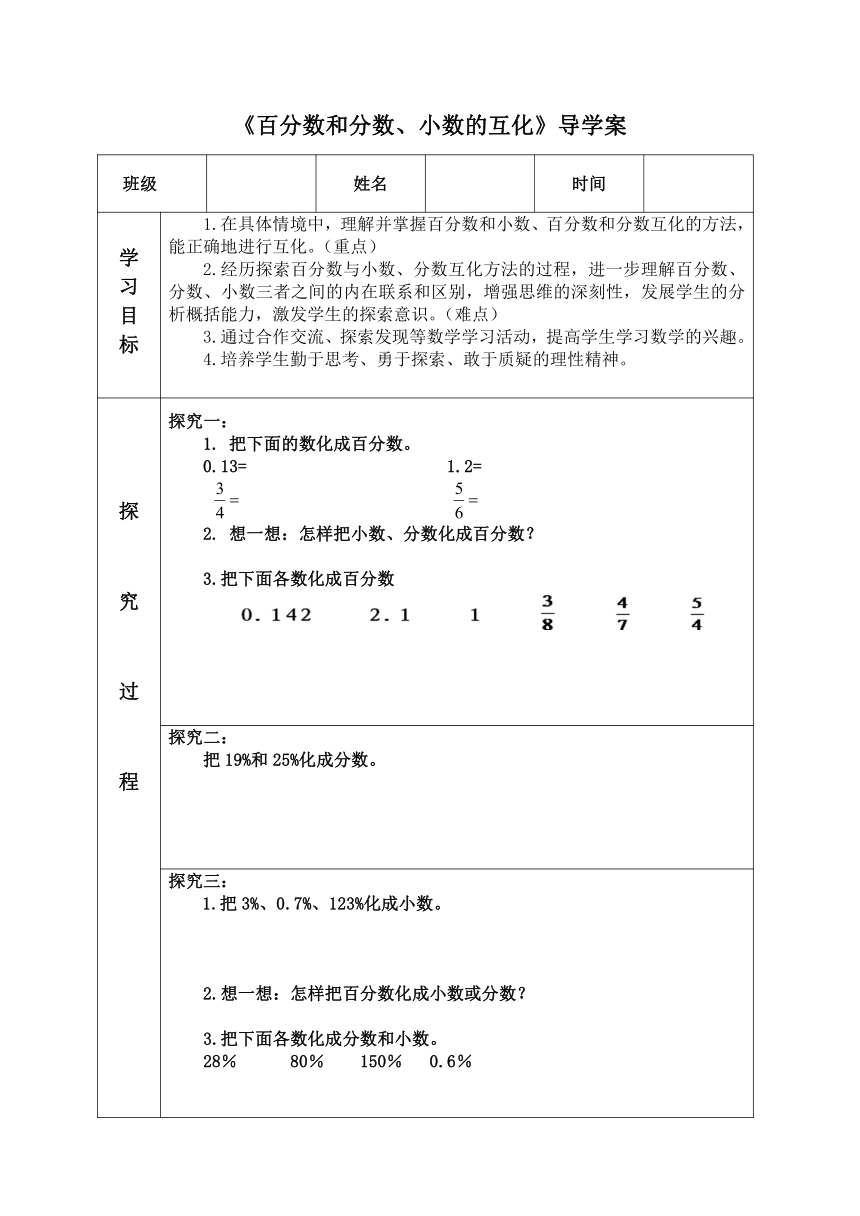 《百分数和分数、小数的互化》导学案

| 班级 | | 姓名 | | 时间 | |
|---|---|---|---|---|---|

学习目标

1.在具体情境中，理解并掌握百分数和小数、百分数和分数互化的方法，能正确地进行互化。（重点）

2.经历探索百分数与小数、分数互化方法的过程，进一步理解百分数、分数、小数三者之间的内在联系和区别，增强思维的深刻性，发展学生的分析概括能力，激发学生的探索意识。（难点）

3.通过合作交流、探索发现等数学学习活动，提高学生学习数学的兴趣。

4.培养学生勤于思考、勇于探索、敢于质疑的理性精神。

探究过程

探究一：

1. 把下面的数化成百分数。

0.13=　　　　1.2=

$\frac{3}{4}=$　　　　$\frac{5}{6}=$

2. 想一想：怎样把小数、分数化成百分数？

3.把下面各数化成百分数

0.142　　2.1　　1　　$\frac{3}{8}$　　$\frac{4}{7}$　　$\frac{5}{4}$

探究二：

把 19%和 25%化成分数。

探究三：

1.把 3%、0.7%、123%化成小数。

2.想一想：怎样把百分数化成小数或分数？

3.把下面各数化成分数和小数。

28%　　80%　　150%　　0.6%